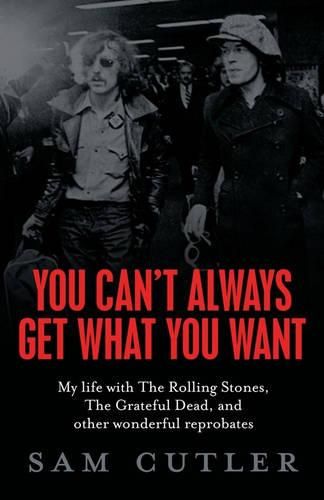 YOU CAN'T ALWAYS GET WHAT YOU WANT

My life with The Rolling Stones, The Grateful Dead, and other wonderful reprobates

SAM CUTLER